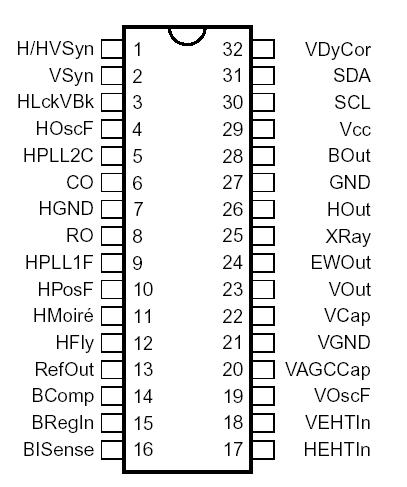 H/HVSyn 1
VSyn 2
HLckVBk 3
HOscF 4
HPLL2C 5
CO 6
HGND 7
RO 8
HPLL1F 9
HPosF 10
HMoiré 11
HFly 12
RefOut 13
BComp 14
BRegIn 15
BISense 16

32 VDyCor
31 SDA
30 SCL
29 Vcc
28 BOut
27 GND
26 HOut
25 XRay
24 EWOut
23 VOut
22 VCap
21 VGND
20 VAGCCap
19 VOscF
18 VEHTIn
17 HEHTIn